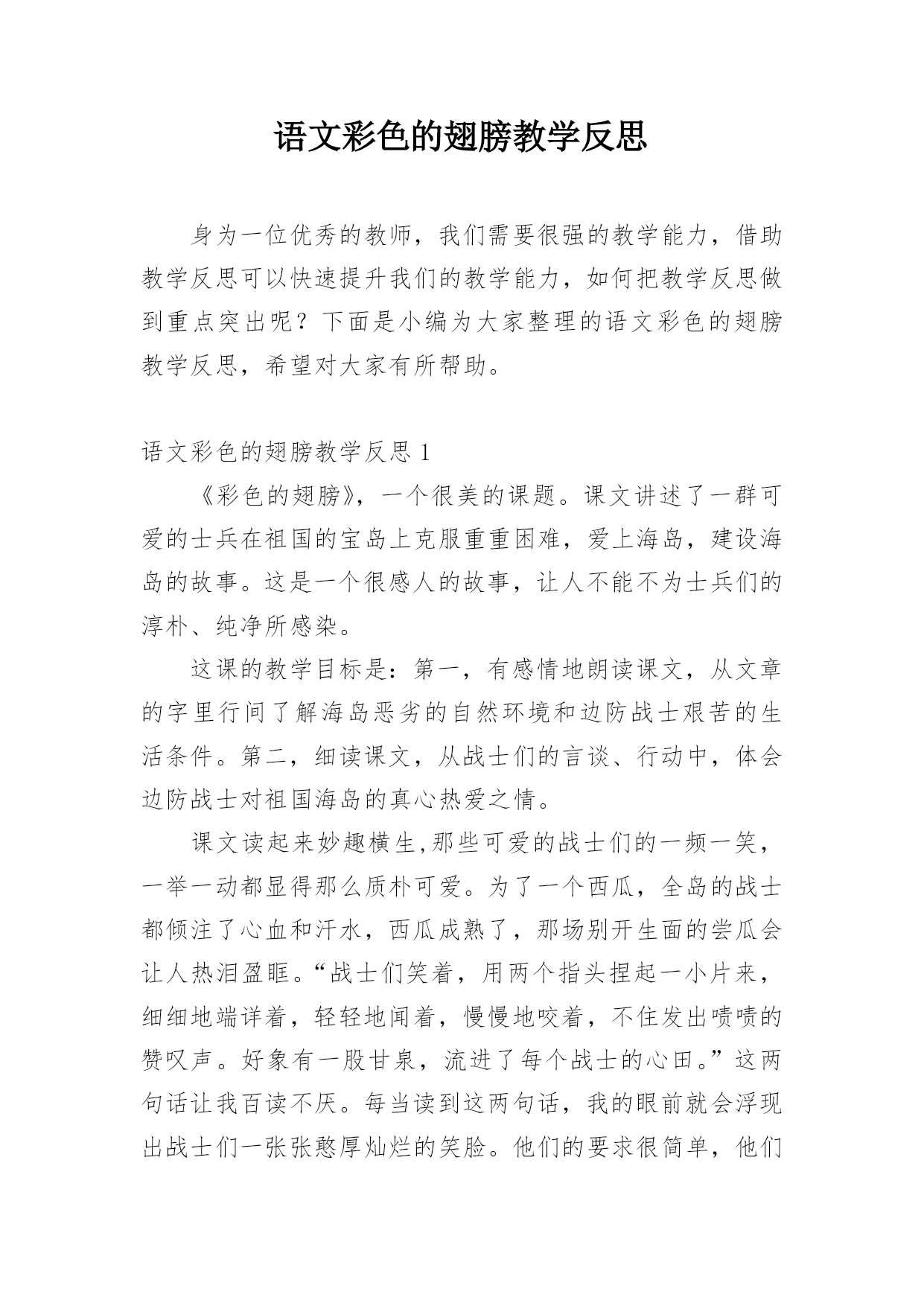 语文彩色的翅膀教学反思

身为一位优秀的教师，我们需要很强的教学能力，借助教学反思可以快速提升我们的教学能力，如何把教学反思做到重点突出呢？下面是小编为大家整理的语文彩色的翅膀教学反思，希望对大家有所帮助。

语文彩色的翅膀教学反思 1

《彩色的翅膀》，一个很美的课题。课文讲述了一群可爱的士兵在祖国的宝岛上克服重重困难，爱上海岛，建设海岛的故事。这是一个很感人的故事，让人不能不为士兵们的淳朴、纯净所感染。

这课的教学目标是：第一，有感情地朗读课文，从文章的字里行间了解海岛恶劣的自然环境和边防战士艰苦的生活条件。第二，细读课文，从战士们的言谈、行动中，体会边防战士对祖国海岛的真心热爱之情。

课文读起来妙趣横生,那些可爱的战士们的一频一笑，一举一动都显得那么质朴可爱。为了一个西瓜，全岛的战士都倾注了心血和汗水，西瓜成熟了，那场别开生面的尝瓜会让人热泪盈眶。“战士们笑着，用两个指头捏起一小片来，细细地端详着，轻轻地闻着，慢慢地咬着，不住发出啧啧的赞叹声。好象有一股甘泉，流进了每个战士的心田。”这两句话让我百读不厌。每当读到这两句话，我的眼前就会浮现出战士们一张张憨厚灿烂的笑脸。他们的要求很简单，他们